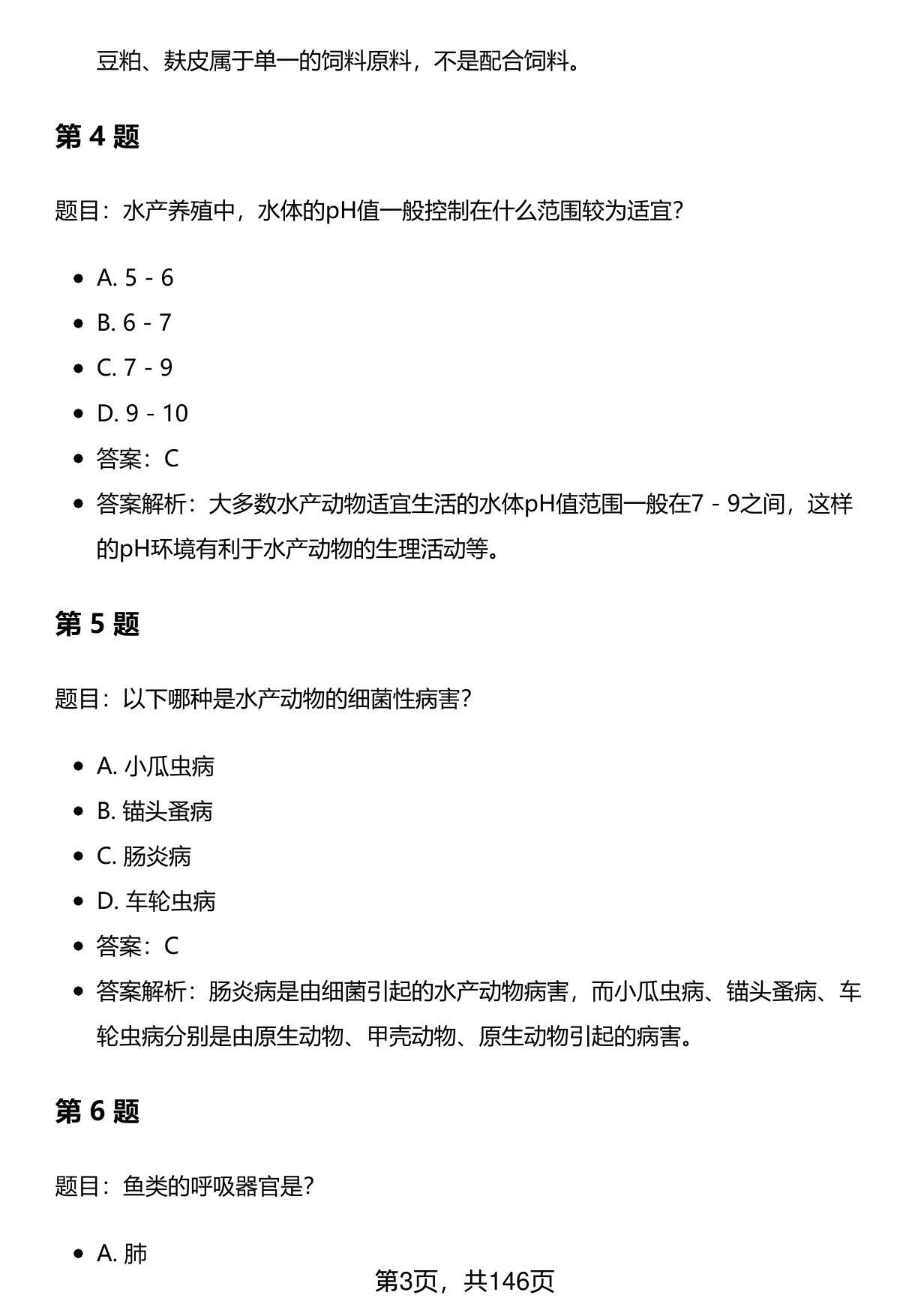 豆粕、麸皮属于单一的饲料原料，不是配合饲料。

第 4 题

题目：水产养殖中，水体的pH值一般控制在什么范围较为适宜？

- A. 5 - 6
- B. 6 - 7
- C. 7 - 9
- D. 9 - 10
- 答案：C
- 答案解析：大多数水产动物适宜生活的水体pH值范围一般在7 - 9之间，这样的pH环境有利于水产动物的生理活动等。

第 5 题

题目：以下哪种是水产动物的细菌性病害？

- A. 小瓜虫病
- B. 锚头蚤病
- C. 肠炎病
- D. 车轮虫病
- 答案：C
- 答案解析：肠炎病是由细菌引起的水产动物病害，而小瓜虫病、锚头蚤病、车轮虫病分别是由原生动物、甲壳动物、原生动物引起的病害。

第 6 题

题目：鱼类的呼吸器官是？

- A. 肺

第3页，共146页